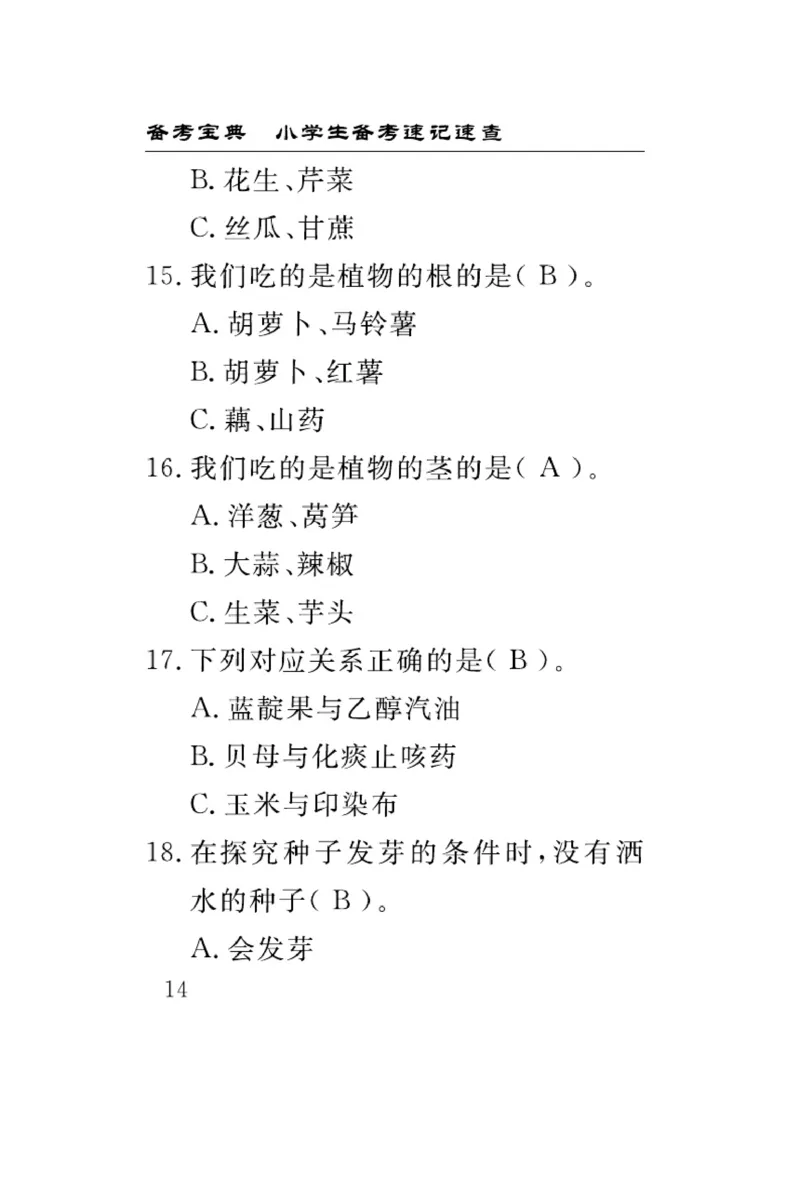 备考宝典　小学生备考速记速查

B. 花生、芹菜

C. 丝瓜、甘蔗

15. 我们吃的是植物的根的是（ B ）。

A. 胡萝卜、马铃薯

B. 胡萝卜、红薯

C. 藕、山药

16. 我们吃的是植物的茎的是（ A ）。

A. 洋葱、莴笋

B. 大蒜、辣椒

C. 生菜、芋头

17. 下列对应关系正确的是（ B ）。

A. 蓝靛果与乙醇汽油

B. 贝母与化痰止咳药

C. 玉米与印染布

18. 在探究种子发芽的条件时，没有洒水的种子（ B ）。

A. 会发芽

14